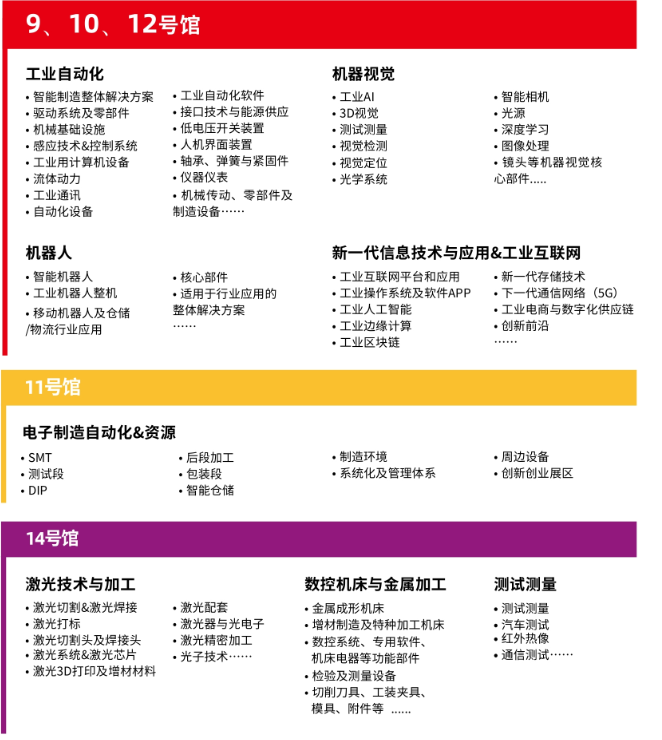 9、10、12号馆

工业自动化
• 智能制造整体解决方案
• 驱动系统及零部件
• 机械基础设施
• 感应技术&控制系统
• 工业用计算机设备
• 流体动力
• 工业通讯
• 自动化设备

• 工业自动化软件
• 接口技术与能源供应
• 低电压开关装置
• 人机界面装置
• 轴承、弹簧与紧固件
• 仪器仪表
• 机械传动、零部件及制造设备……

机器视觉
• 工业AI
• 3D视觉
• 测试测量
• 视觉检测
• 视觉定位
• 光学系统

• 智能相机
• 光源
• 深度学习
• 图像处理
• 镜头等机器视觉核心部件.....

机器人
• 智能机器人
• 工业机器人整机
• 移动机器人及仓储/物流行业应用

• 核心部件
• 适用于行业应用的整体解决方案
……

新一代信息技术与应用&工业互联网
• 工业互联网平台和应用
• 工业操作系统及软件APP
• 工业人工智能
• 工业边缘计算
• 工业区块链

• 新一代存储技术
• 下一代通信网络（5G）
• 工业电商与数字化供应链
• 创新前沿
……

11号馆

电子制造自动化&资源
• SMT
• 测试段
• DIP

• 后段加工
• 包装段
• 智能仓储

• 制造环境
• 系统化及管理体系

• 周边设备
• 创新创业展区

14号馆

激光技术与加工
• 激光切割&激光焊接
• 激光打标
• 激光切割头及焊接头
• 激光系统&激光芯片
• 激光3D打印及增材材料

• 激光配套
• 激光器与光电子
• 激光精密加工
• 光子技术……

数控机床与金属加工
• 金属成形机床
• 增材制造及特种加工机床
• 数控系统、专用软件、机床电器等功能部件
• 检验及测量设备
• 切削刀具、工装夹具、模具、附件等 ……

测试测量
• 测试测量
• 汽车测试
• 红外热像
• 通信测试……